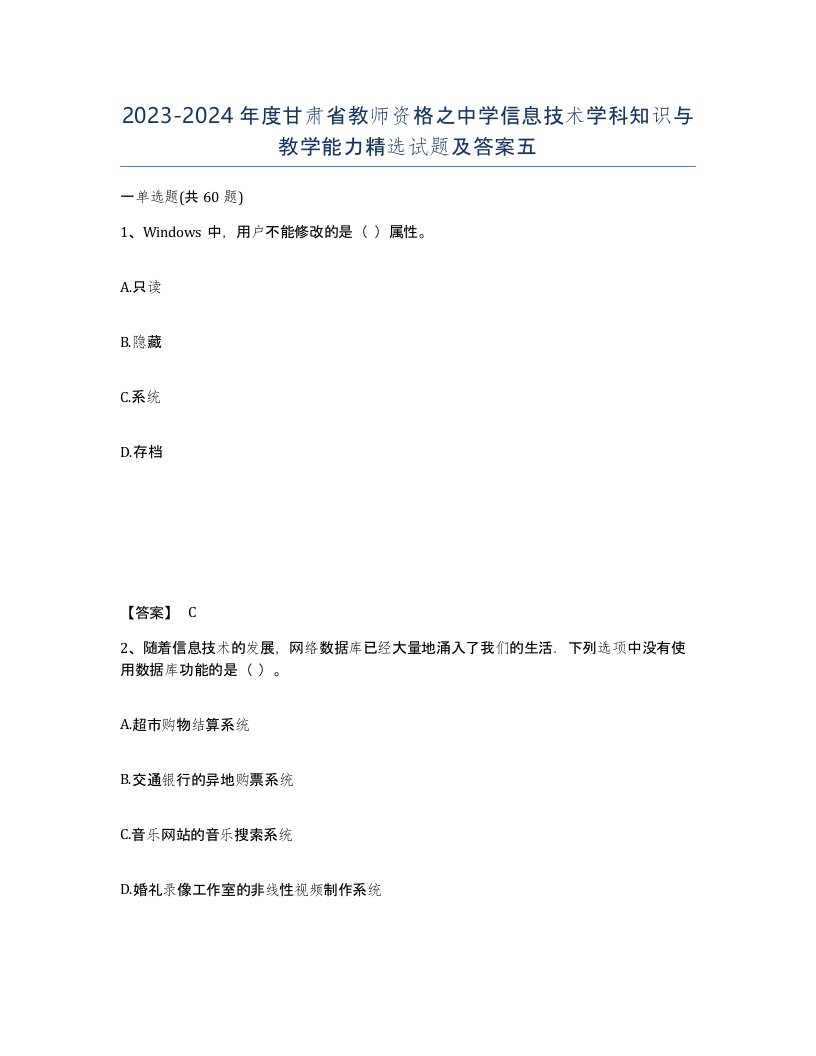 2023-2024年度甘肃省教师资格之中学信息技术学科知识与教学能力精选试题及答案五

一单选题(共60题)

1、Windows 中，用户不能修改的是（ ）属性。

A.只读

B.隐藏

C.系统

D.存档

【答案】 C

2、随着信息技术的发展，网络数据库已经大量地涌入了我们的生活．下列选项中没有使用数据库功能的是（ ）。

A.超市购物结算系统

B.交通银行的异地购票系统

C.音乐网站的音乐搜索系统

D.婚礼录像工作室的非线性视频制作系统